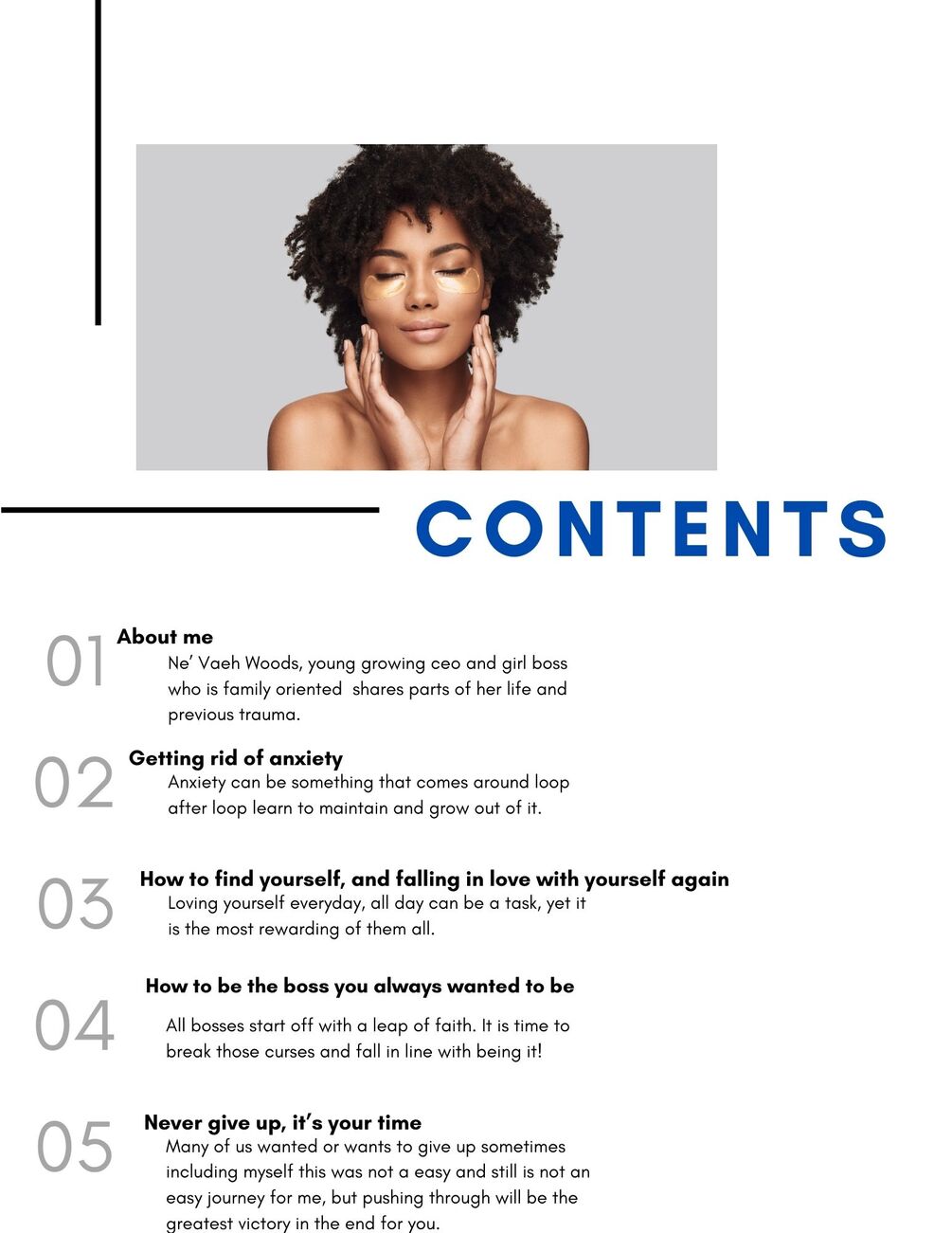 CONTENTS

01 About me
Ne' Vaeh Woods, young growing ceo and girl boss who is family oriented shares parts of her life and previous trauma.

02 Getting rid of anxiety
Anxiety can be something that comes around loop after loop learn to maintain and grow out of it.

03 How to find yourself, and falling in love with yourself again
Loving yourself everyday, all day can be a task, yet it is the most rewarding of them all.

04 How to be the boss you always wanted to be
All bosses start off with a leap of faith. It is time to break those curses and fall in line with being it!

05 Never give up, it's your time
Many of us wanted or wants to give up sometimes including myself this was not a easy and still is not an easy journey for me, but pushing through will be the greatest victory in the end for you.